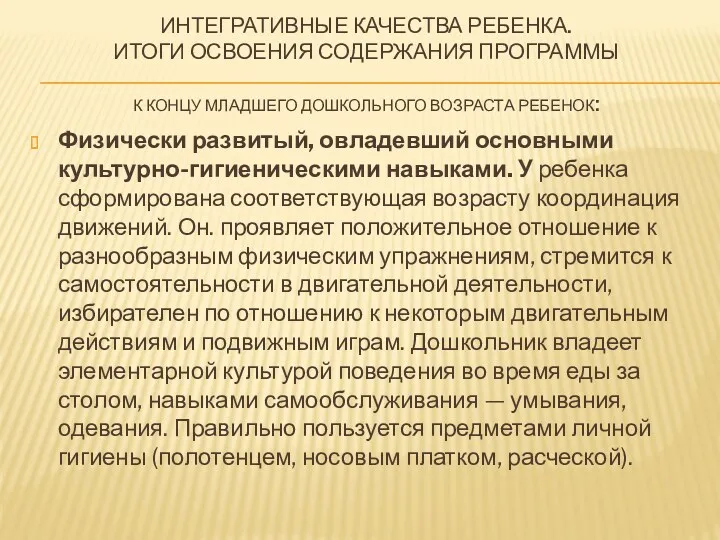 ИНТЕГРАТИВНЫЕ КАЧЕСТВА РЕБЕНКА.
ИТОГИ ОСВОЕНИЯ СОДЕРЖАНИЯ ПРОГРАММЫ

К КОНЦУ МЛАДШЕГО ДОШКОЛЬНОГО ВОЗРАСТА РЕБЕНОК:

Физически развитый, овладевший основными культурно-гигиеническими навыками. У ребенка сформирована соответствующая возрасту координация движений. Он. проявляет положительное отношение к разнообразным физическим упражнениям, стремится к самостоятельности в двигательной деятельности, избирателен по отношению к некоторым двигательным действиям и подвижным играм. Дошкольник владеет элементарной культурой поведения во время еды за столом, навыками самообслуживания — умывания, одевания. Правильно пользуется предметами личной гигиены (полотенцем, носовым платком, расческой).